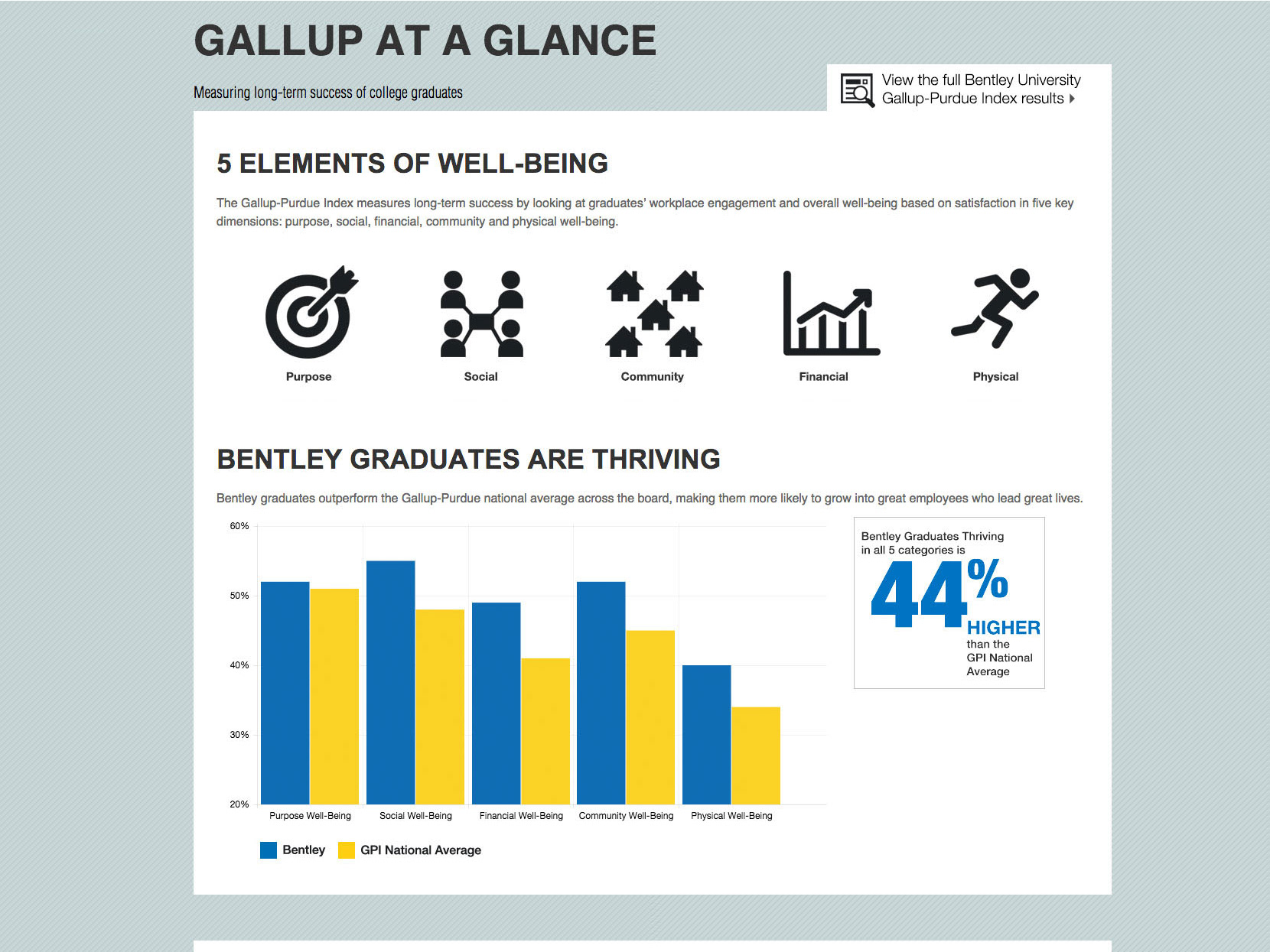 GALLUP AT A GLANCE

Measuring long-term success of college graduates

View the full Bentley University Gallup-Purdue Index results

5 ELEMENTS OF WELL-BEING

The Gallup-Purdue Index measures long-term success by looking at graduates' workplace engagement and overall well-being based on satisfaction in five key dimensions: purpose, social, financial, community and physical well-being.

Purpose

Social

Community

Financial

Physical

BENTLEY GRADUATES ARE THRIVING

Bentley graduates outperform the Gallup-Purdue national average across the board, making them more likely to grow into great employees who lead great lives.

60%

50%

40%

30%

20%

Purpose Well-Being

Social Well-Being

Financial Well-Being

Community Well-Being

Physical Well-Being

Bentley

GPI National Average

Bentley Graduates Thriving in all 5 categories is

44%

HIGHER

than the GPI National Average